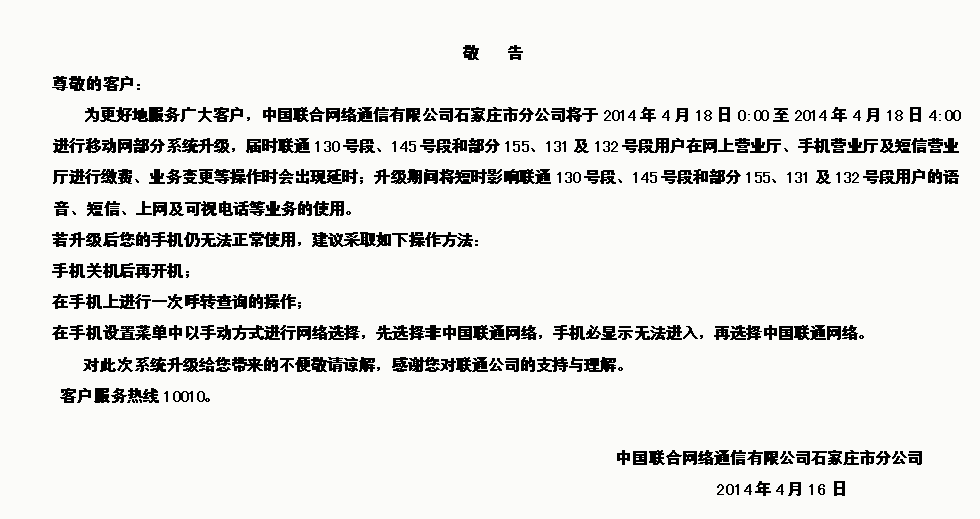 敬　告

尊敬的客户：

为更好地服务广大客户，中国联合网络通信有限公司石家庄市分公司将于 2014 年 4 月 18 日 0:00 至 2014 年 4 月 18 日 4:00 进行移动网部分系统升级，届时联通 130 号段、145 号段和部分 155、131 及 132 号段用户在网上营业厅、手机营业厅及短信营业厅进行缴费、业务变更等操作时会出现延时；升级期间将短时影响联通 130 号段、145 号段和部分 155、131 及 132 号段用户的语音、短信、上网及可视电话等业务的使用。

若升级后您的手机仍无法正常使用，建议采取如下操作方法：

手机关机后再开机；

在手机上进行一次呼转查询的操作；

在手机设置菜单中以手动方式进行网络选择，先选择非中国联通网络，手机必显示无法进入，再选择中国联通网络。

对此次系统升级给您带来的不便敬请谅解，感谢您对联通公司的支持与理解。

客户服务热线 10010。

中国联合网络通信有限公司石家庄市分公司

2014 年 4 月 16 日